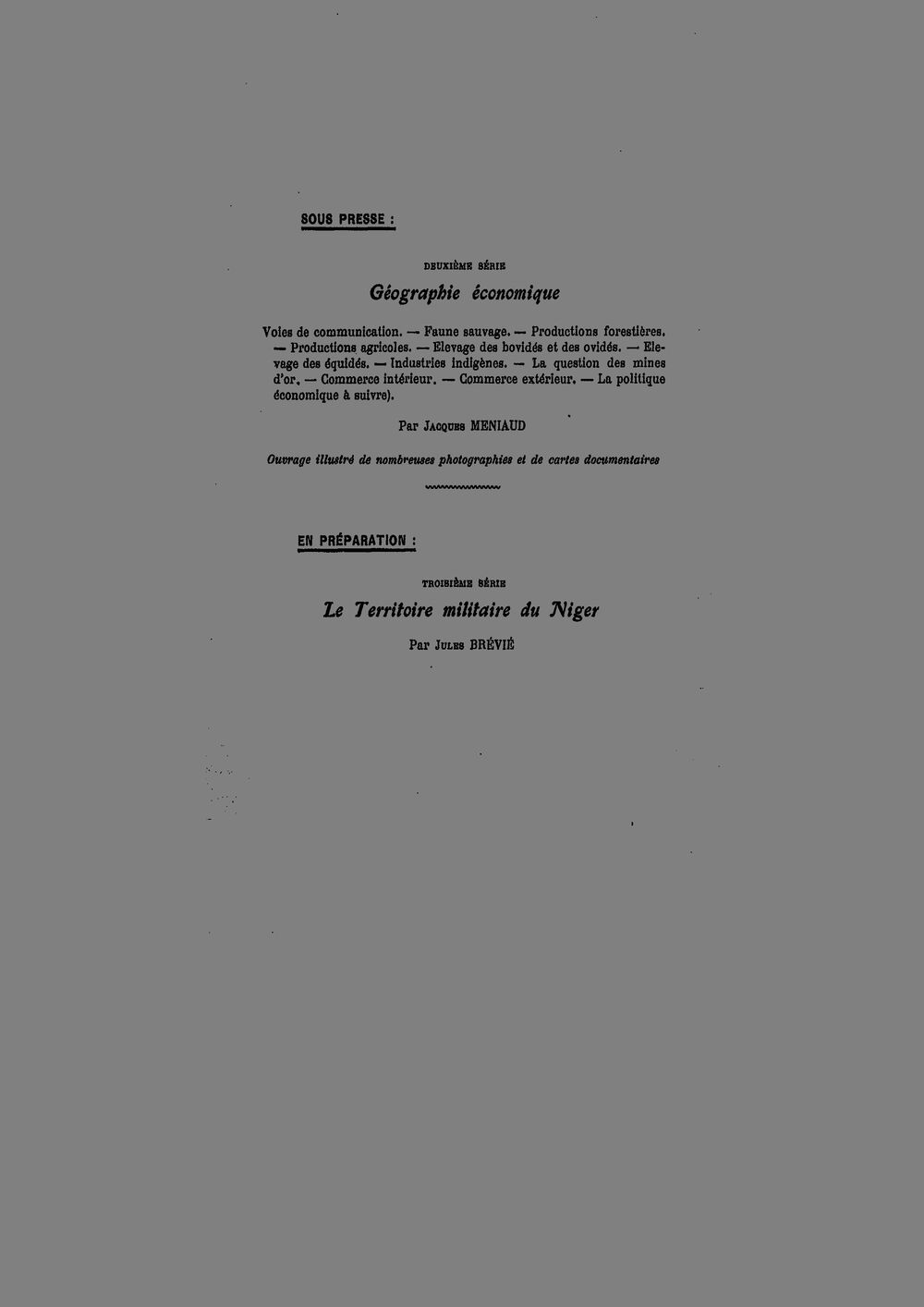 SOUS PRESSE :

DEUXIÈME SÉRIE

Géographie économique

Voies de communication. — Faune sauvage. — Productions forestières. — Productions agricoles. — Elevage des bovidés et des ovidés. — Elevage des équidés. — Industries indigènes. — La question des mines d'or. — Commerce intérieur. — Commerce extérieur. — La politique économique à suivre).

Par Jacques MENIAUD

Ouvrage illustré de nombreuses photographies et de cartes documentaires

EN PRÉPARATION :

TROISIÈME SÉRIE

Le Territoire militaire du Niger

Par Jules BRÉVIÉ